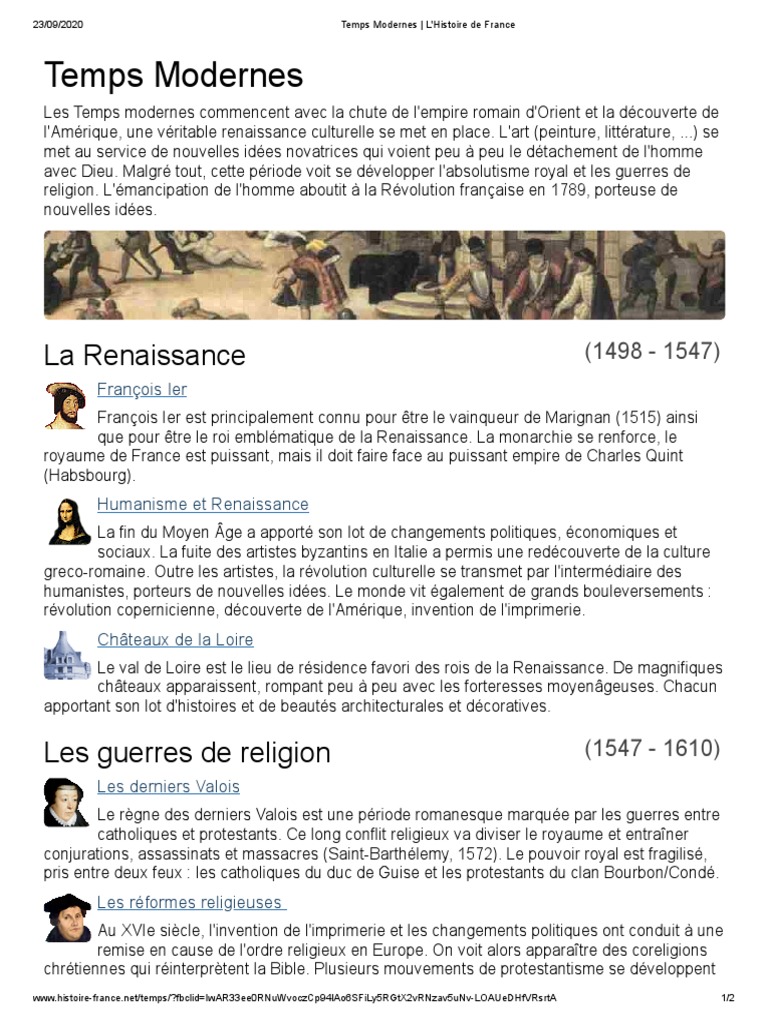 23/09/2020 Temps Modernes | L'Histoire de France

Temps Modernes

Les Temps modernes commencent avec la chute de l'empire romain d'Orient et la découverte de l'Amérique, une véritable renaissance culturelle se met en place. L'art (peinture, littérature, ...) se met au service de nouvelles idées novatrices qui voient peu à peu le détachement de l'homme avec Dieu. Malgré tout, cette période voit se développer l'absolutisme royal et les guerres de religion. L'émancipation de l'homme aboutit à la Révolution française en 1789, porteuse de nouvelles idées.

La Renaissance (1498 - 1547)

François Ier

François Ier est principalement connu pour être le vainqueur de Marignan (1515) ainsi que pour être le roi emblématique de la Renaissance. La monarchie se renforce, le royaume de France est puissant, mais il doit faire face au puissant empire de Charles Quint (Habsbourg).

Humanisme et Renaissance

La fin du Moyen Âge a apporté son lot de changements politiques, économiques et sociaux. La fuite des artistes byzantins en Italie a permis une redécouverte de la culture greco-romaine. Outre les artistes, la révolution culturelle se transmet par l'intermédiaire des humanistes, porteurs de nouvelles idées. Le monde vit également de grands bouleversements : révolution copernicienne, découverte de l'Amérique, invention de l'imprimerie.

Châteaux de la Loire

Le val de Loire est le lieu de résidence favori des rois de la Renaissance. De magnifiques châteaux apparaissent, rompant peu à peu avec les forteresses moyenâgeuses. Chacun apportant son lot d'histoires et de beautés architecturales et décoratives.

Les guerres de religion (1547 - 1610)

Les derniers Valois

Le règne des derniers Valois est une période romanesque marquée par les guerres entre catholiques et protestants. Ce long conflit religieux va diviser le royaume et entraîner conjurations, assassinats et massacres (Saint-Barthélemy, 1572). Le pouvoir royal est fragilisé, pris entre deux feux : les catholiques du duc de Guise et les protestants du clan Bourbon/Condé.

Les réformes religieuses

Au XVIe siècle, l'invention de l'imprimerie et les changements politiques ont conduit à une remise en cause de l'ordre religieux en Europe. On voit alors apparaître des coreligions chrétiennes qui réinterprètent la Bible. Plusieurs mouvements de protestantisme se développent

www.histoire-france.net/temps/?fbclid=IwAR33ee0RNuWvoczCp94lAo6SFiLy5RGtX2vRNzav5uNv-LOAUeDHfVRsrtA 1/2